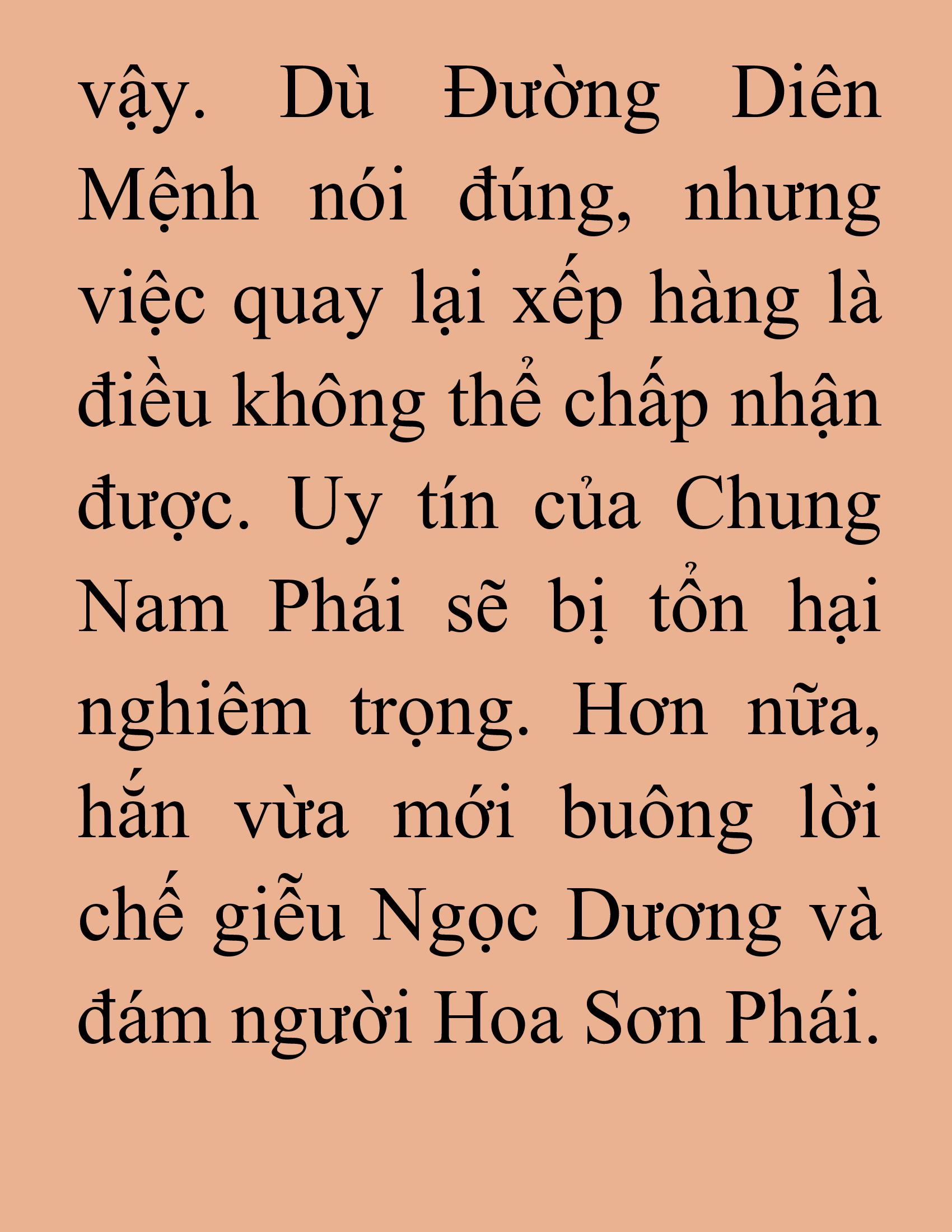 vậy. Dù Đường Diên Mệnh nói đúng, nhưng việc quay lại xếp hàng là điều không thể chấp nhận được. Uy tín của Chung Nam Phái sẽ bị tổn hại nghiêm trọng. Hơn nữa, hắn vừa mới buông lời chế giễu Ngọc Dương và đám người Hoa Sơn Phái.